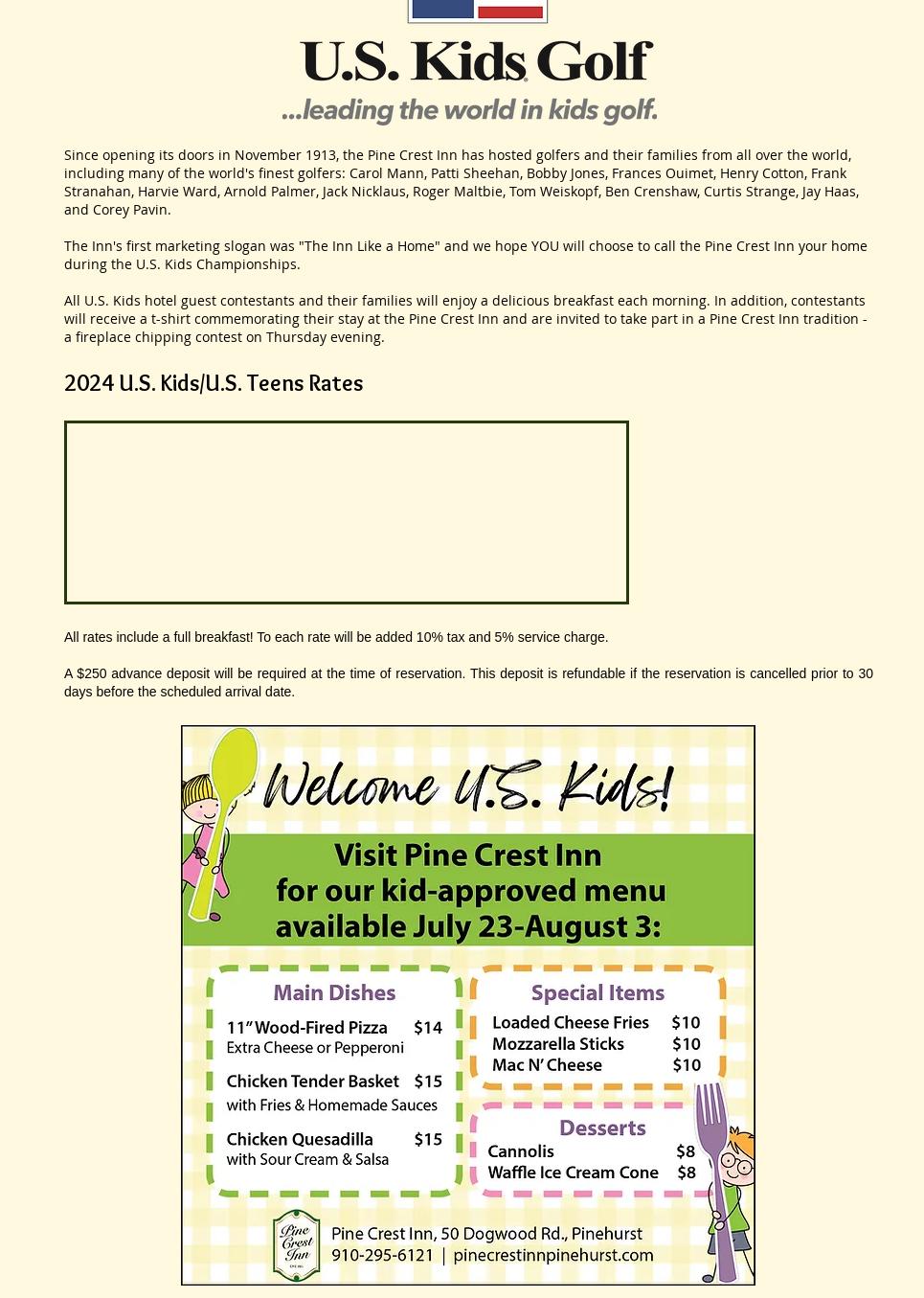 U.S. Kids Golf
...leading the world in kids golf.

Since opening its doors in November 1913, the Pine Crest Inn has hosted golfers and their families from all over the world, including many of the world's finest golfers: Carol Mann, Patti Sheehan, Bobby Jones, Frances Ouimet, Henry Cotton, Frank Stranahan, Harvie Ward, Arnold Palmer, Jack Nicklaus, Roger Maltbie, Tom Weiskopf, Ben Crenshaw, Curtis Strange, Jay Haas, and Corey Pavin.

The Inn's first marketing slogan was "The Inn Like a Home" and we hope YOU will choose to call the Pine Crest Inn your home during the U.S. Kids Championships.

All U.S. Kids hotel guest contestants and their families will enjoy a delicious breakfast each morning. In addition, contestants will receive a t-shirt commemorating their stay at the Pine Crest Inn and are invited to take part in a Pine Crest Inn tradition - a fireplace chipping contest on Thursday evening.

2024 U.S. Kids/U.S. Teens Rates

All rates include a full breakfast! To each rate will be added 10% tax and 5% service charge.

A $250 advance deposit will be required at the time of reservation. This deposit is refundable if the reservation is cancelled prior to 30 days before the scheduled arrival date.

Welcome U.S. Kids!

Visit Pine Crest Inn for our kid-approved menu available July 23-August 3:

Main Dishes
11" Wood-Fired Pizza $14
Extra Cheese or Pepperoni
Chicken Tender Basket $15
with Fries & Homemade Sauces
Chicken Quesadilla $15
with Sour Cream & Salsa

Special Items
Loaded Cheese Fries $10
Mozzarella Sticks $10
Mac N' Cheese $10

Desserts
Cannolis $8
Waffle Ice Cream Cone $8

Pine Crest Inn
Pine Crest Inn, 50 Dogwood Rd., Pinehurst
910-295-6121 | pinecrestinnpinehurst.com